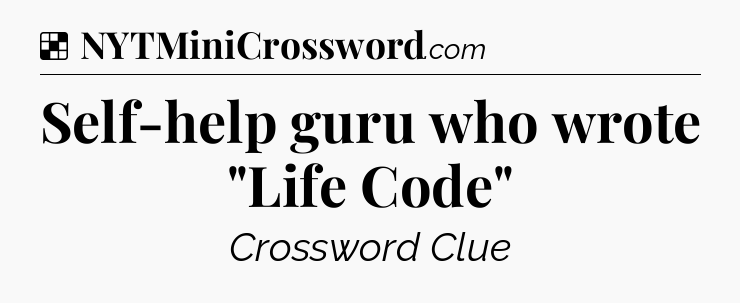 NYTMiniCrossword.com

Self-help guru who wrote "Life Code"

Crossword Clue